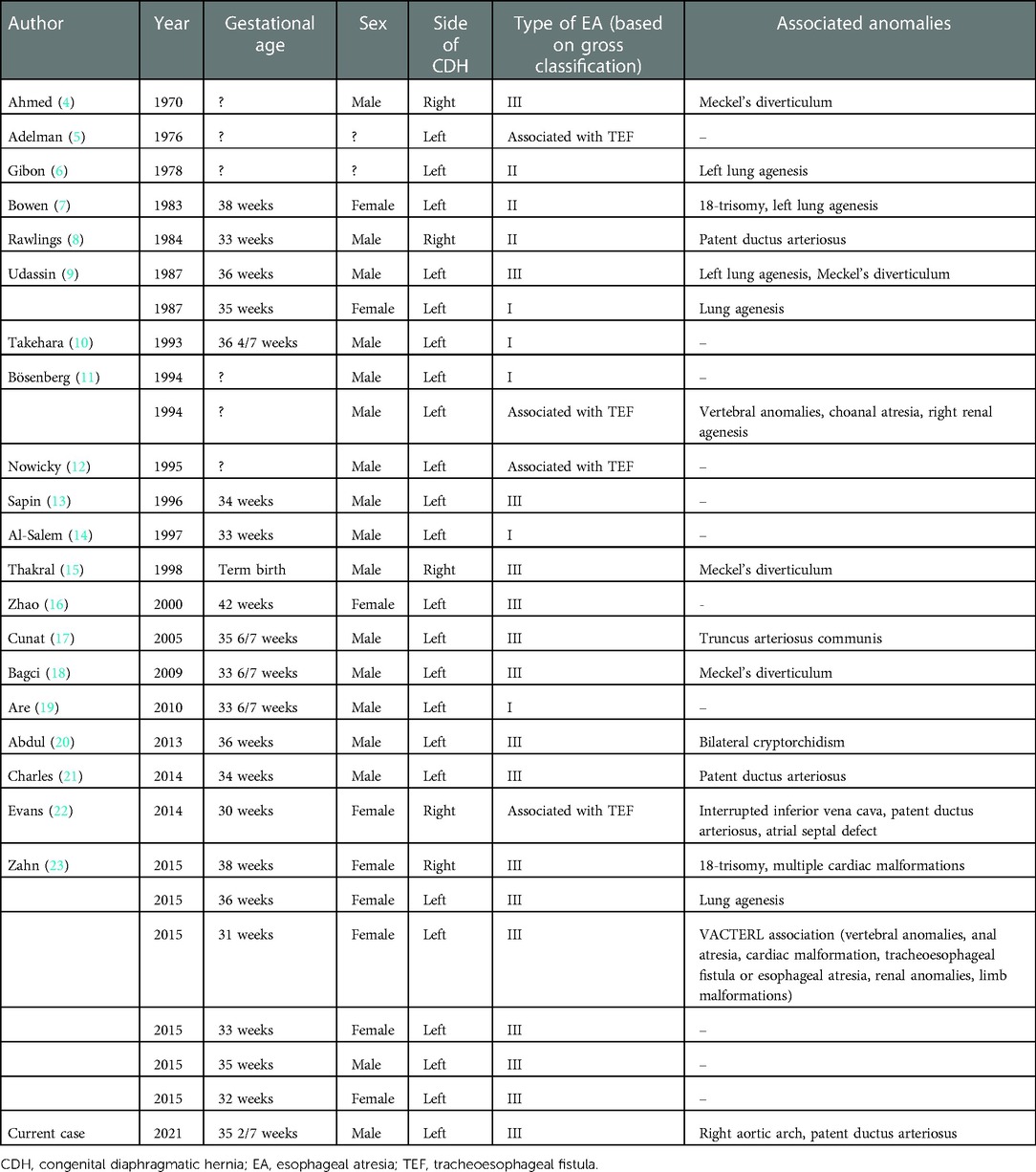 | Author | Year | Gestational age | Sex | Side of CDH | Type of EA (based on gross classification) | Associated anomalies |
|---|---|---|---|---|---|---|
| Ahmed (4) | 1970 | ? | Male | Right | III | Meckel's diverticulum |
| Adelman (5) | 1976 | ? | ? | Left | Associated with TEF | – |
| Gibon (6) | 1978 | ? | ? | Left | II | Left lung agenesis |
| Bowen (7) | 1983 | 38 weeks | Female | Left | II | 18-trisomy, left lung agenesis |
| Rawlings (8) | 1984 | 33 weeks | Male | Right | II | Patent ductus arteriosus |
| Udassin (9) | 1987 | 36 weeks | Male | Left | III | Left lung agenesis, Meckel's diverticulum |
| | 1987 | 35 weeks | Female | Left | I | Lung agenesis |
| Takehara (10) | 1993 | 36 4/7 weeks | Male | Left | I | – |
| Bösenberg (11) | 1994 | ? | Male | Left | I | – |
| | 1994 | ? | Male | Left | Associated with TEF | Vertebral anomalies, choanal atresia, right renal agenesis |
| Nowicky (12) | 1995 | ? | Male | Left | Associated with TEF | – |
| Sapin (13) | 1996 | 34 weeks | Male | Left | III | – |
| Al-Salem (14) | 1997 | 33 weeks | Male | Left | I | – |
| Thakral (15) | 1998 | Term birth | Male | Right | III | Meckel's diverticulum |
| Zhao (16) | 2000 | 42 weeks | Female | Left | III | - |
| Cunat (17) | 2005 | 35 6/7 weeks | Male | Left | III | Truncus arteriosus communis |
| Bagci (18) | 2009 | 33 6/7 weeks | Male | Left | III | Meckel's diverticulum |
| Are (19) | 2010 | 33 6/7 weeks | Male | Left | I | – |
| Abdul (20) | 2013 | 36 weeks | Male | Left | III | Bilateral cryptorchidism |
| Charles (21) | 2014 | 34 weeks | Male | Left | III | Patent ductus arteriosus |
| Evans (22) | 2014 | 30 weeks | Female | Right | Associated with TEF | Interrupted inferior vena cava, patent ductus arteriosus, atrial septal defect |
| Zahn (23) | 2015 | 38 weeks | Female | Right | III | 18-trisomy, multiple cardiac malformations |
| | 2015 | 36 weeks | Female | Left | III | Lung agenesis |
| | 2015 | 31 weeks | Female | Left | III | VACTERL association (vertebral anomalies, anal atresia, cardiac malformation, tracheoesophageal fistula or esophageal atresia, renal anomalies, limb malformations) |
| | 2015 | 33 weeks | Female | Left | III | – |
| | 2015 | 35 weeks | Male | Left | III | – |
| | 2015 | 32 weeks | Female | Left | III | – |
| Current case | 2021 | 35 2/7 weeks | Male | Left | III | Right aortic arch, patent ductus arteriosus |

CDH, congenital diaphragmatic hernia; EA, esophageal atresia; TEF, tracheoesophageal fistula.